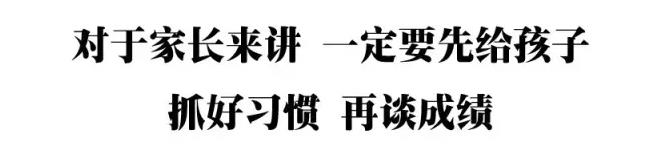 对于家长来讲 一定要先给孩子
抓好习惯 再谈成绩